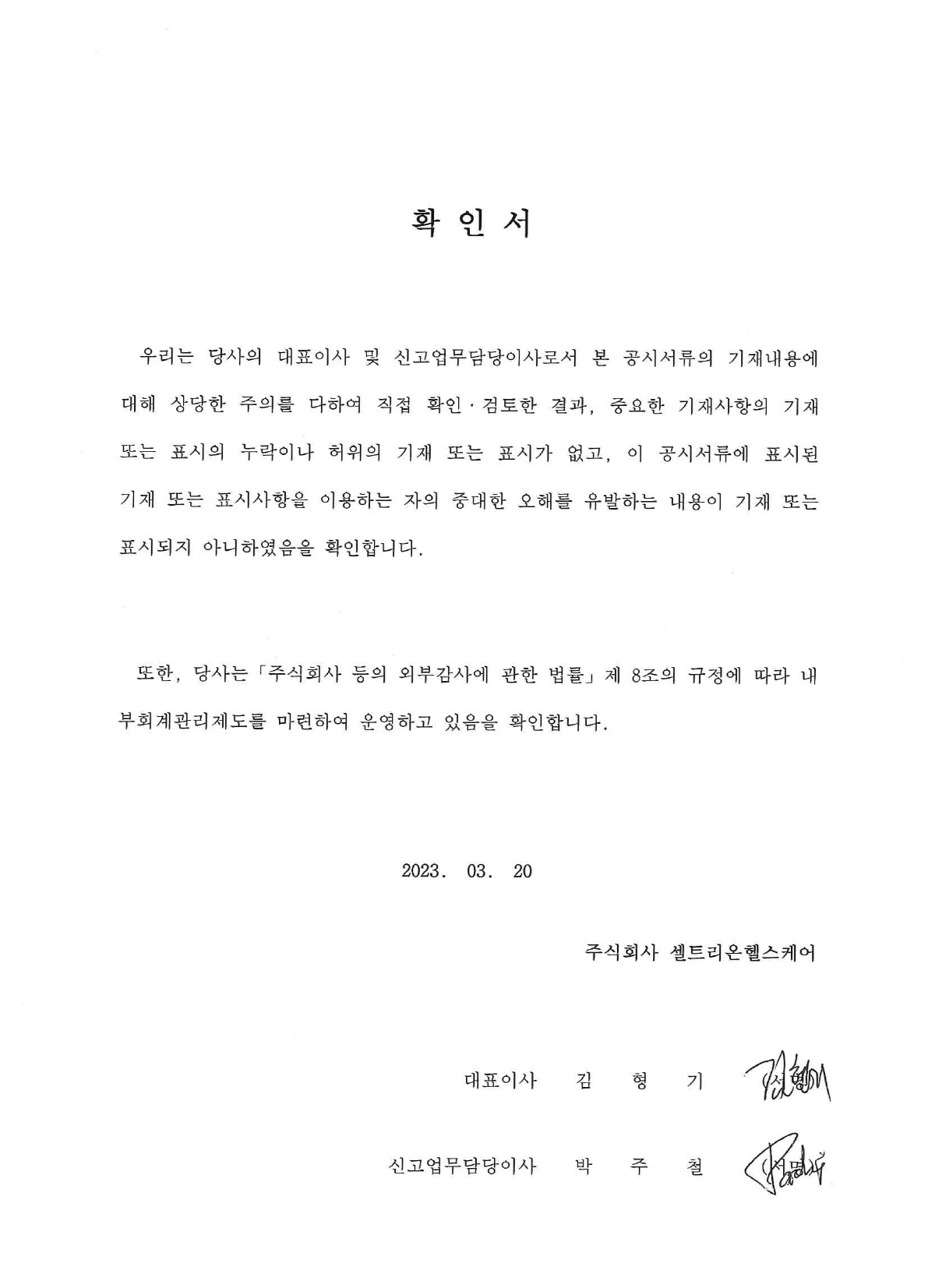 확 인 서

우리는 당사의 대표이사 및 신고업무담당이사로서 본 공시서류의 기재내용에 대해 상당한 주의를 다하여 직접 확인·검토한 결과, 중요한 기재사항의 기재 또는 표시의 누락이나 허위의 기재 또는 표시가 없고, 이 공시서류에 표시된 기재 또는 표시사항을 이용하는 자의 중대한 오해를 유발하는 내용이 기재 또는 표시되지 아니하였음을 확인합니다.

또한, 당사는「주식회사 등의 외부감사에 관한 법률」제 8조의 규정에 따라 내부회계관리제도를 마련하여 운영하고 있음을 확인합니다.

2023. 03. 20

주식회사 셀트리온헬스케어

대표이사 김 형 기 (서명)

신고업무담당이사 박 주 철 (서명)